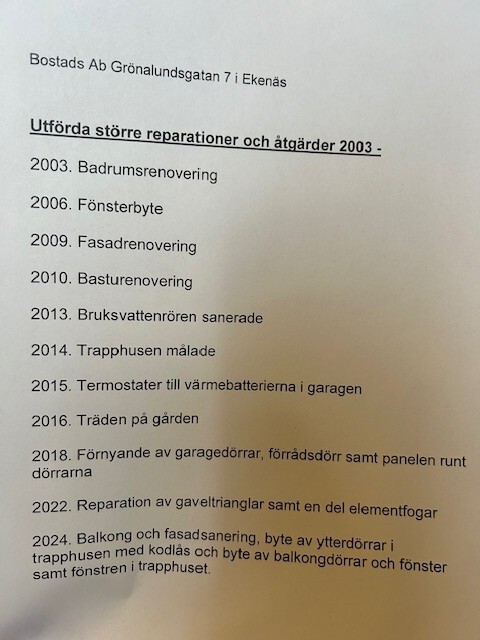 Bostads Ab Grönalundsgatan 7 i Ekenäs

Utförda större reparationer och åtgärder 2003 -

2003. Badrumsrenovering

2006. Fönsterbyte

2009. Fasadrenovering

2010. Basturenovering

2013. Bruksvattenrören sanerade

2014. Trapphusen målade

2015. Termostater till värmebatterierna i garagen

2016. Träden på gården

2018. Förnyande av garagedörrar, förrådsdörr samt panelen runt dörrarna

2022. Reparation av gaveltrianglar samt en del elementfogar

2024. Balkong och fasadsanering, byte av ytterdörrar i trapphusen med kodlås och byte av balkongdörrar och fönster samt fönstren i trapphuset.